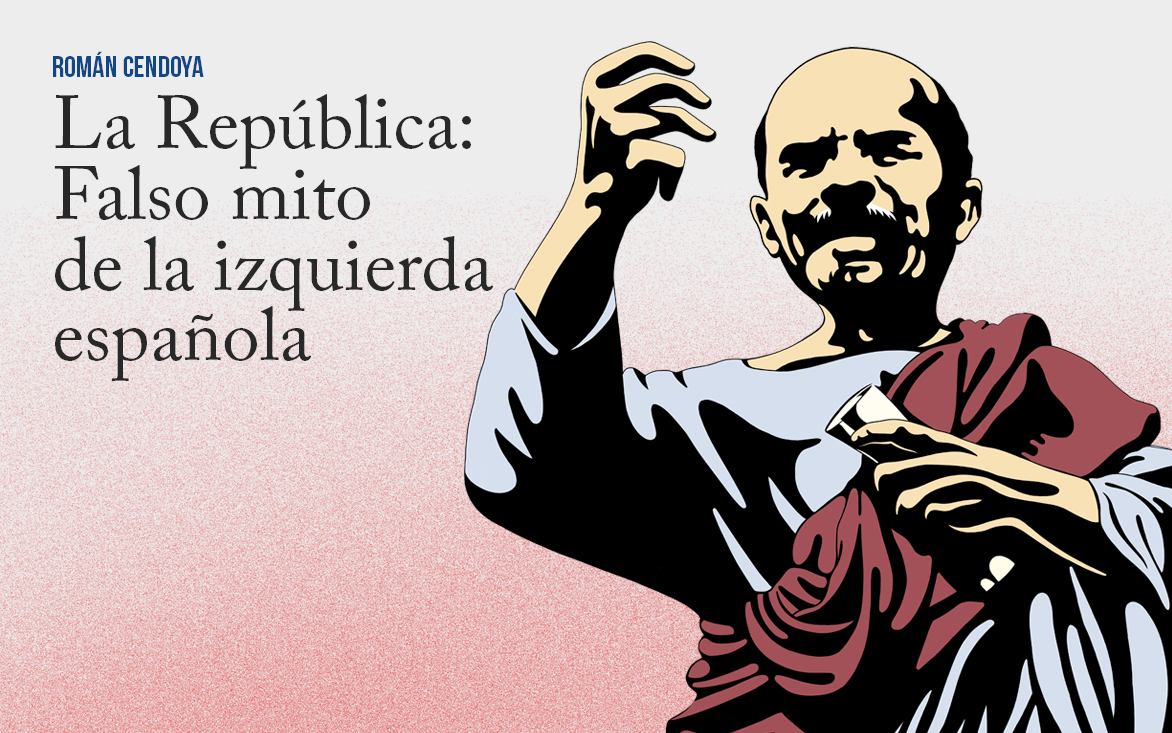 ROMÁN CENDOYA

La República: Falso mito de la izquierda española